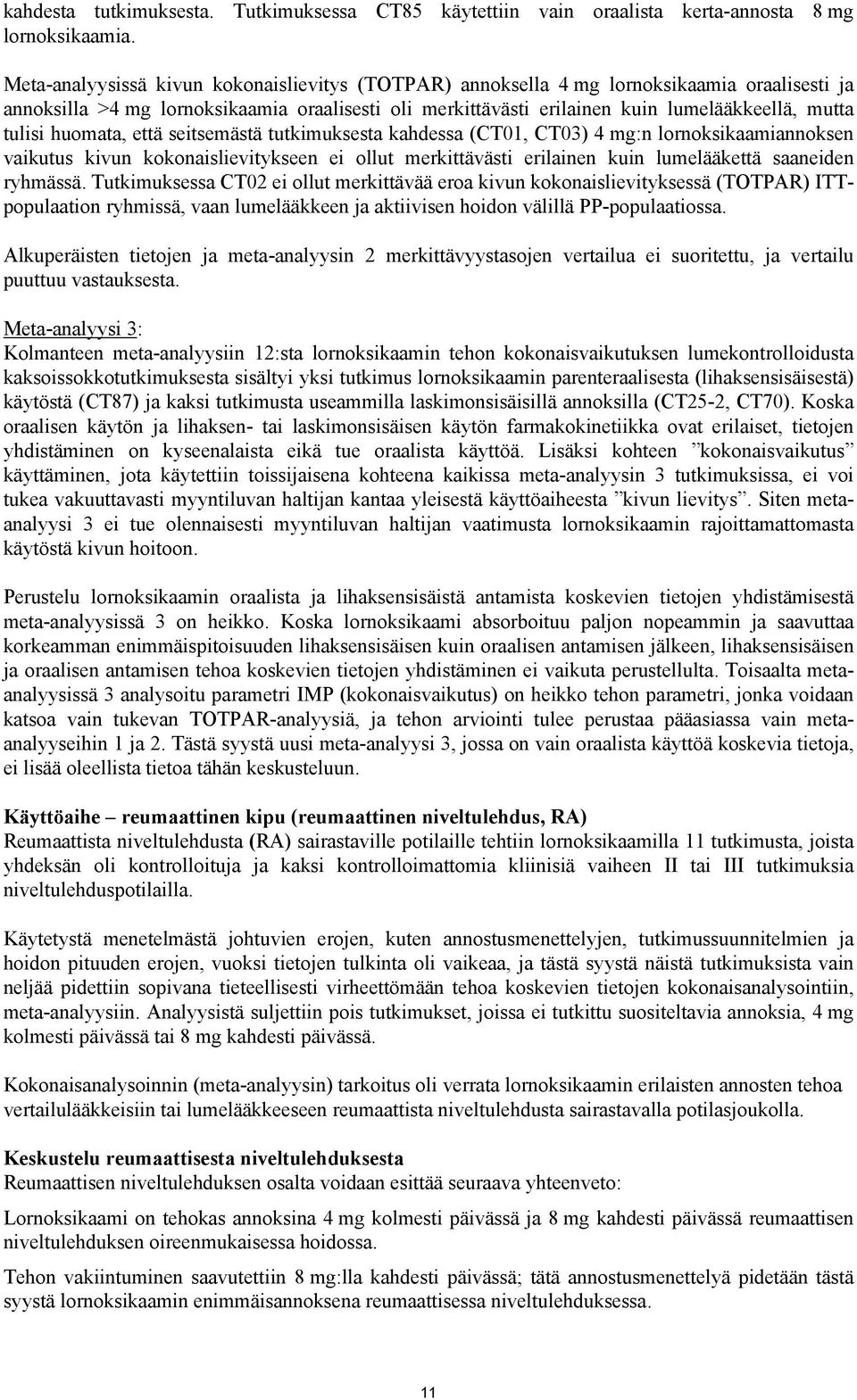 kahdesta tutkimuksesta. Tutkimuksessa CT85 käytettiin vain oraalista kerta-annosta 8 mg lornoksikaamia.

Meta-analyysissä kivun kokonaislievitys (TOTPAR) annoksella 4 mg lornoksikaamia oraalisesti ja annoksilla >4 mg lornoksikaamia oraalisesti oli merkittävästi erilainen kuin lumelääkkeellä, mutta tulisi huomata, että seitsemästä tutkimuksesta kahdessa (CT01, CT03) 4 mg:n lornoksikaamiannoksen vaikutus kivun kokonaislievitykseen ei ollut merkittävästi erilainen kuin lumelääkettä saaneiden ryhmässä. Tutkimuksessa CT02 ei ollut merkittävää eroa kivun kokonaislievityksessä (TOTPAR) ITT-populaation ryhmissä, vaan lumelääkkeen ja aktiivisen hoidon välillä PP-populaatiossa.

Alkuperäisten tietojen ja meta-analyysin 2 merkittävyystasojen vertailua ei suoritettu, ja vertailu puuttuu vastauksesta.

Meta-analyysi 3:
Kolmanteen meta-analyysiin 12:sta lornoksikaamin tehon kokonaisvaikutuksen lumekontrolloidusta kaksoissokkotutkimuksesta sisältyi yksi tutkimus lornoksikaamin parenteraalisesta (lihaksensisäisestä) käytöstä (CT87) ja kaksi tutkimusta useammilla laskimonsisäisillä annoksilla (CT25-2, CT70). Koska oraalisen käytön ja lihaksen- tai laskimonsisäisen käytön farmakokinetiikka ovat erilaiset, tietojen yhdistäminen on kyseenalaista eikä tue oraalista käyttöä. Lisäksi kohteen ”kokonaisvaikutus” käyttäminen, jota käytettiin toissijaisena kohteena kaikissa meta-analyysin 3 tutkimuksissa, ei voi tukea vakuuttavasti myyntiluvan haltijan kantaa yleisestä käyttöaiheesta ”kivun lievitys”. Siten meta-analyysi 3 ei tue olennaisesti myyntiluvan haltijan vaatimusta lornoksikaamin rajoittamattomasta käytöstä kivun hoitoon.

Perustelu lornoksikaamin oraalista ja lihaksensisäistä antamista koskevien tietojen yhdistämisestä meta-analyysissä 3 on heikko. Koska lornoksikaami absorboituu paljon nopeammin ja saavuttaa korkeamman enimmäispitoisuuden lihaksensisäisen kuin oraalisen antamisen jälkeen, lihaksensisäisen ja oraalisen antamisen tehoa koskevien tietojen yhdistäminen ei vaikuta perustellulta. Toisaalta meta-analyysissä 3 analysoitu parametri IMP (kokonaisvaikutus) on heikko tehon parametri, jonka voidaan katsoa vain tukevan TOTPAR-analyysiä, ja tehon arviointi tulee perustaa pääasiassa vain meta-analyyseihin 1 ja 2. Tästä syystä uusi meta-analyysi 3, jossa on vain oraalista käyttöä koskevia tietoja, ei lisää oleellista tietoa tähän keskusteluun.

Käyttöaihe – reumaattinen kipu (reumaattinen niveltulehdus, RA)
Reumaattista niveltulehdusta (RA) sairastaville potilaille tehtiin lornoksikaamilla 11 tutkimusta, joista yhdeksän oli kontrolloituja ja kaksi kontrolloimattomia kliinisiä vaiheen II tai III tutkimuksia niveltulehduspotilailla.

Käytetystä menetelmästä johtuvien erojen, kuten annostusmenettelyjen, tutkimussuunnitelmien ja hoidon pituuden erojen, vuoksi tietojen tulkinta oli vaikeaa, ja tästä syystä näistä tutkimuksista vain neljää pidettiin sopivana tieteellisesti virheettömään tehoa koskevien tietojen kokonaisanalysointiin, meta-analyysiin. Analyysistä suljettiin pois tutkimukset, joissa ei tutkittu suositeltavia annoksia, 4 mg kolmesti päivässä tai 8 mg kahdesti päivässä.

Kokonaisanalysoinnin (meta-analyysin) tarkoitus oli verrata lornoksikaamin erilaisten annosten tehoa vertailulääkkeisiin tai lumelääkkeeseen reumaattista niveltulehdusta sairastavalla potilasjoukolla.

Keskustelu reumaattisesta niveltulehduksesta
Reumaattisen niveltulehduksen osalta voidaan esittää seuraava yhteenveto:

Lornoksikaami on tehokas annoksina 4 mg kolmesti päivässä ja 8 mg kahdesti päivässä reumaattisen niveltulehduksen oireenmukaisessa hoidossa.

Tehon vakiintuminen saavutettiin 8 mg:lla kahdesti päivässä; tätä annostusmenettelyä pidetään tästä syystä lornoksikaamin enimmäisannoksena reumaattisessa niveltulehduksessa.

11